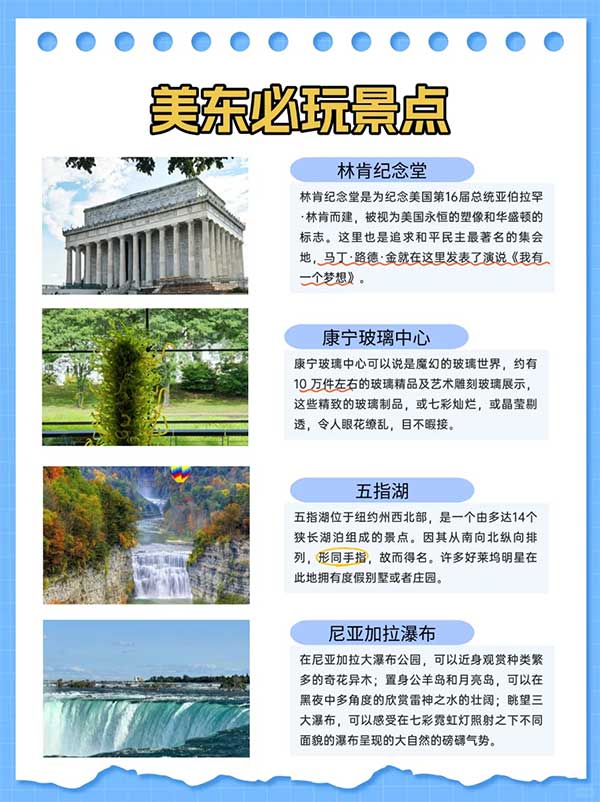 美东必玩景点

林肯纪念堂

林肯纪念堂是为纪念美国第16届总统亚伯拉罕·林肯而建，被视为美国永恒的塑像和华盛顿的标志。这里也是追求和平民主最著名的集会地，马丁·路德·金就在这里发表了演说《我有一个梦想》。

康宁玻璃中心

康宁玻璃中心可以说是魔幻的玻璃世界，约有10万件左右的玻璃精品及艺术雕刻玻璃展示，这些精致的玻璃制品，或七彩灿烂，或晶莹剔透，令人眼花缭乱，目不暇接。

五指湖

五指湖位于纽约州西北部，是一个由多达14个狭长湖泊组成的景点。因其从南向北纵向排列，形同手指，故而得名。许多好莱坞明星在此地拥有度假别墅或者庄园。

尼亚加拉瀑布

在尼亚加拉大瀑布公园，可以近身观赏种类繁多的奇花异木；置身公羊岛和月亮岛，可以在黑夜中多角度的欣赏雷神之水的壮阔；眺望三大瀑布，可以感受在七彩霓虹灯照射之下不同面貌的瀑布呈现的大自然的磅礴气势。